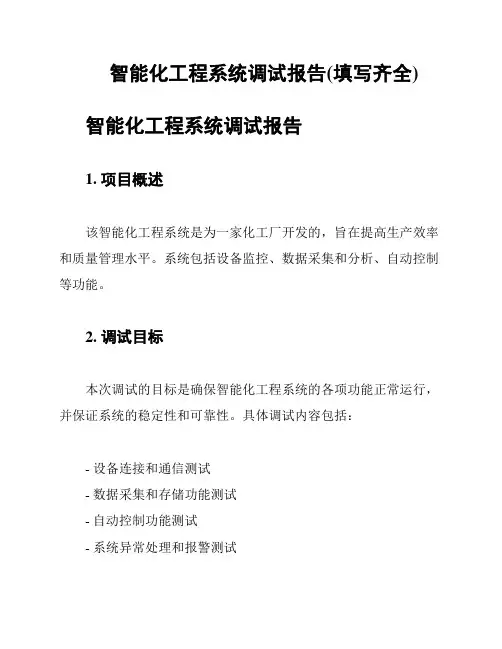 智能化工程系统调试报告(填写齐全)

智能化工程系统调试报告

1. 项目概述

该智能化工程系统是为一家化工厂开发的，旨在提高生产效率和质量管理水平。系统包括设备监控、数据采集和分析、自动控制等功能。

2. 调试目标

本次调试的目标是确保智能化工程系统的各项功能正常运行，并保证系统的稳定性和可靠性。具体调试内容包括：

- 设备连接和通信测试
- 数据采集和存储功能测试
- 自动控制功能测试
- 系统异常处理和报警测试